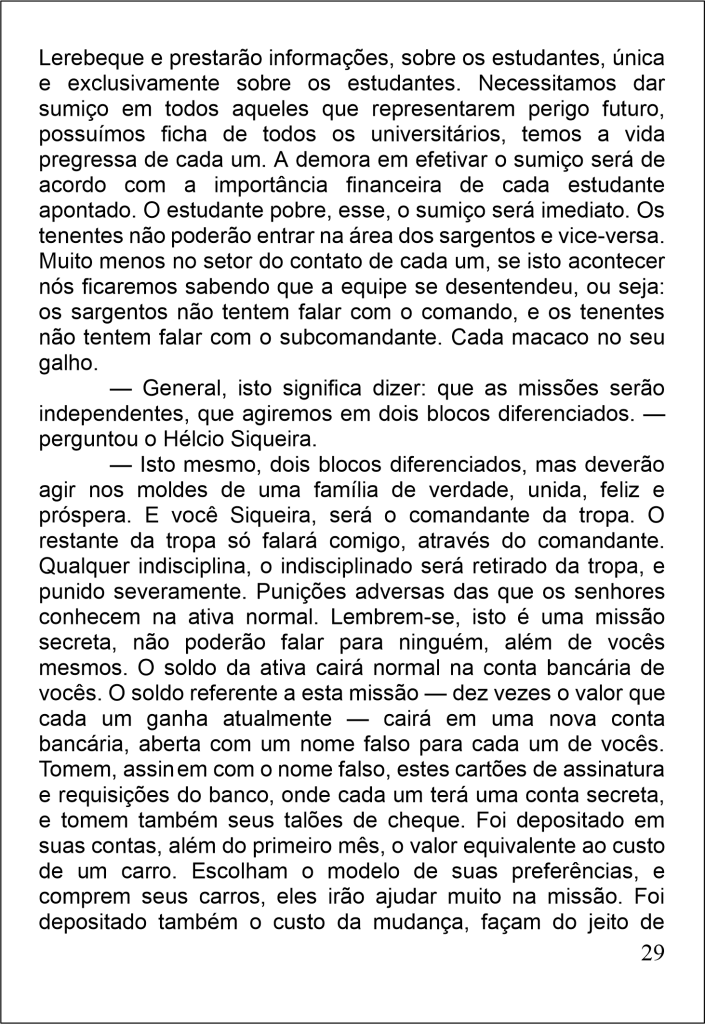 Lerebeque e prestarão informações, sobre os estudantes, única e exclusivamente sobre os estudantes. Necessitamos dar sumiço em todos aqueles que representarem perigo futuro, possuímos ficha de todos os universitários, temos a vida pregressa de cada um. A demora em efetivar o sumiço será de acordo com a importância financeira de cada estudante apontado. O estudante pobre, esse, o sumiço será imediato. Os tenentes não poderão entrar na área dos sargentos e vice-versa. Muito menos no setor do contato de cada um, se isto acontecer nós ficaremos sabendo que a equipe se desentendeu, ou seja: os sargentos não tentem falar com o comando, e os tenentes não tentem falar com o subcomandante. Cada macaco no seu galho.

— General, isto significa dizer: que as missões serão independentes, que agiremos em dois blocos diferenciados. — perguntou o Hélcio Siqueira.

— Isto mesmo, dois blocos diferenciados, mas deverão agir nos moldes de uma família de verdade, unida, feliz e próspera. E você Siqueira, será o comandante da tropa. O restante da tropa só falará comigo, através do comandante. Qualquer indisciplina, o indisciplinado será retirado da tropa, e punido severamente. Punições adversas das que os senhores conhecem na ativa normal. Lembrem-se, isto é uma missão secreta, não poderão falar para ninguém, além de vocês mesmos. O soldo da ativa cairá normal na conta bancária de vocês. O soldo referente a esta missão — dez vezes o valor que cada um ganha atualmente — cairá em uma nova conta bancária, aberta com um nome falso para cada um de vocês. Tomem, assinem com o nome falso, estes cartões de assinatura e requisições do banco, onde cada um terá uma conta secreta, e tomem também seus talões de cheque. Foi depositado em suas contas, além do primeiro mês, o valor equivalente ao custo de um carro. Escolham o modelo de suas preferências, e comprem seus carros, eles irão ajudar muito na missão. Foi depositado também o custo da mudança, façam do jeito de

29